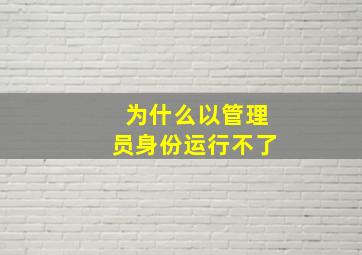 为什么以管理员身份运行不了